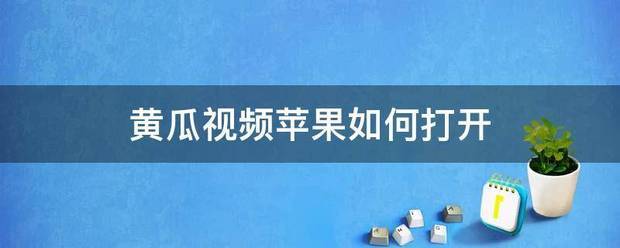 黄瓜视频苹果如何打开